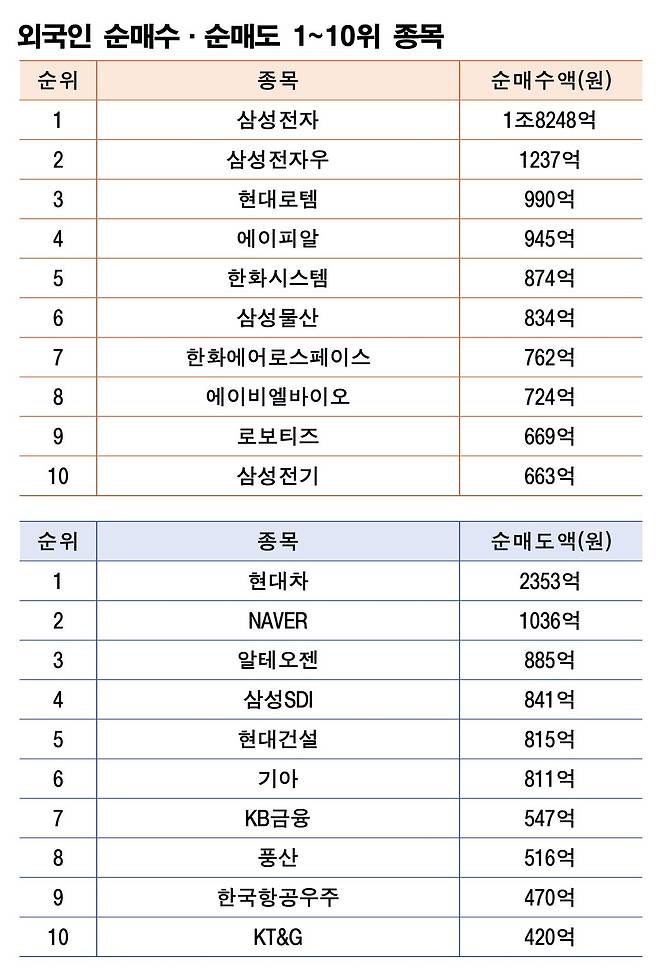 외국인 순매수 · 순매도 1~10위 종목

| 순위 | 종목 | 순매수액(원) |
|---|---|---|
| 1 | 삼성전자 | 1조8248억 |
| 2 | 삼성전자우 | 1237억 |
| 3 | 현대로템 | 990억 |
| 4 | 에이피알 | 945억 |
| 5 | 한화시스템 | 874억 |
| 6 | 삼성물산 | 834억 |
| 7 | 한화에어로스페이스 | 762억 |
| 8 | 에이비엘바이오 | 724억 |
| 9 | 로보티즈 | 669억 |
| 10 | 삼성전기 | 663억 |

| 순위 | 종목 | 순매도액(원) |
|---|---|---|
| 1 | 현대차 | 2353억 |
| 2 | NAVER | 1036억 |
| 3 | 알테오젠 | 885억 |
| 4 | 삼성SDI | 841억 |
| 5 | 현대건설 | 815억 |
| 6 | 기아 | 811억 |
| 7 | KB금융 | 547억 |
| 8 | 풍산 | 516억 |
| 9 | 한국항공우주 | 470억 |
| 10 | KT&G | 420억 |